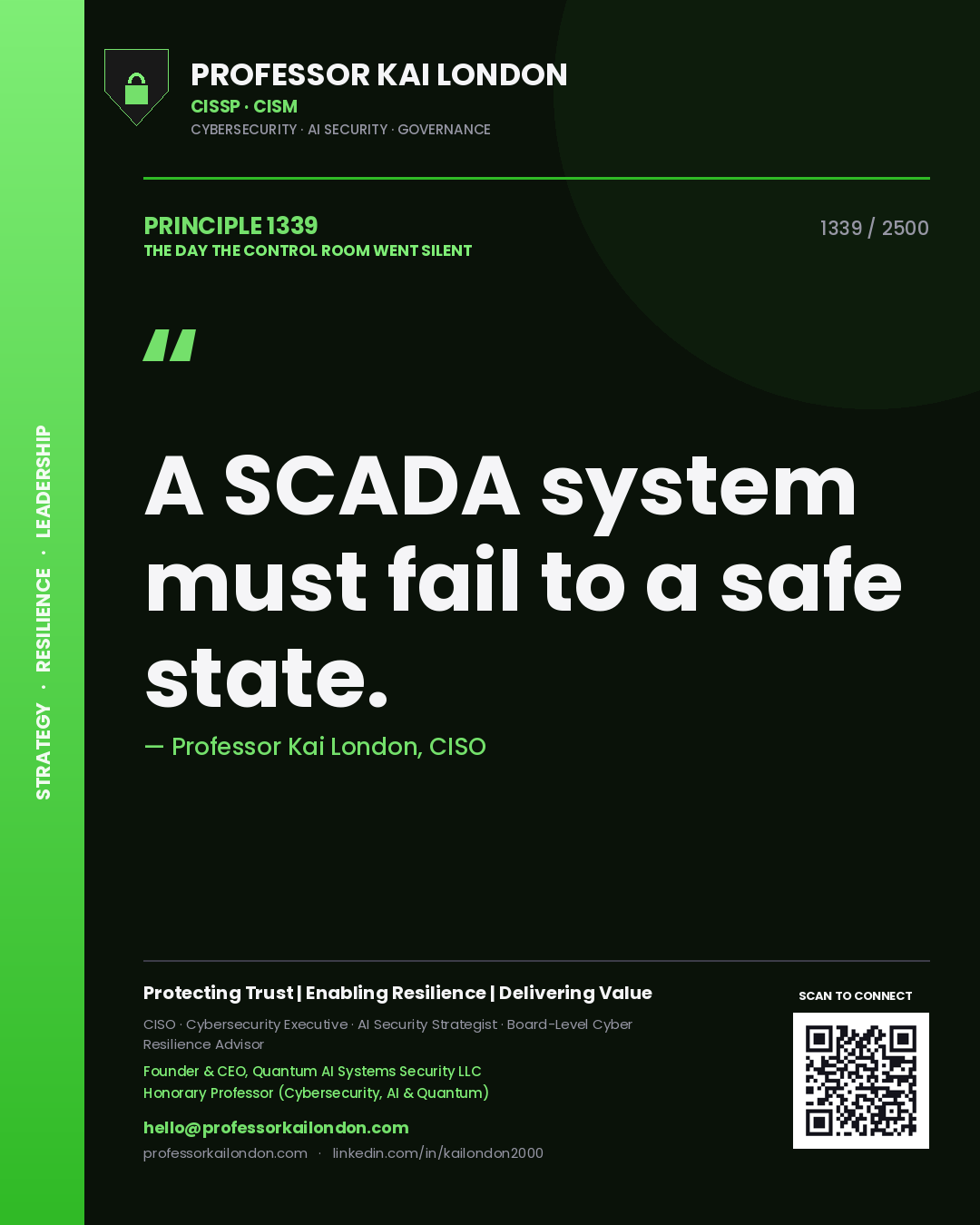 STRATEGY · RESILIENCE · LEADERSHIP

PROFESSOR KAI LONDON
CISSP · CISM
CYBERSECURITY · AI SECURITY · GOVERNANCE

PRINCIPLE 1339
THE DAY THE CONTROL ROOM WENT SILENT

1339 / 2500

"

A SCADA system must fail to a safe state.

— Professor Kai London, CISO

Protecting Trust | Enabling Resilience | Delivering Value

CISO · Cybersecurity Executive · AI Security Strategist · Board-Level Cyber Resilience Advisor

Founder & CEO, Quantum AI Systems Security LLC
Honorary Professor (Cybersecurity, AI & Quantum)

hello@professorkailondon.com
professorkailondon.com · linkedin.com/in/kailondon2000

SCAN TO CONNECT